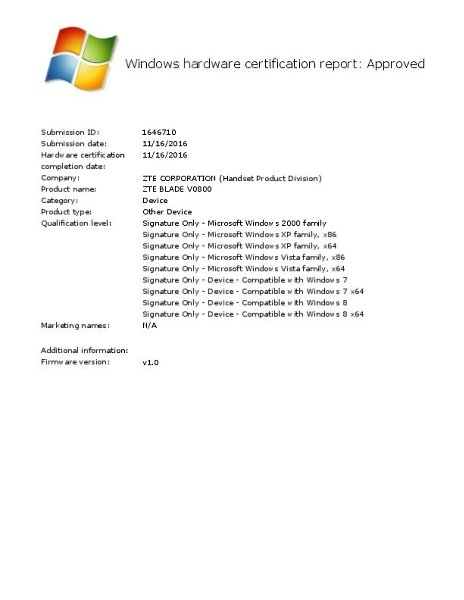 Windows hardware certification report: Approved

Submission ID: 1646710
Submission date: 11/16/2016
Hardware certification completion date: 11/16/2016
Company: ZTE CORPORATION (Handset Product Division)
Product name: ZTE BLADE V0800
Category: Device
Product type: Other Device
Qualification level: Signature Only - Microsoft Windows 2000 family
Signature Only - Microsoft Windows XP family, x86
Signature Only - Microsoft Windows XP family, x64
Signature Only - Microsoft Windows Vista family, x86
Signature Only - Microsoft Windows Vista family, x64
Signature Only - Device - Compatible with Windows 7
Signature Only - Device - Compatible with Windows 7 x64
Signature Only - Device - Compatible with Windows 8
Signature Only - Device - Compatible with Windows 8 x64
Marketing names: N/A

Additional information:
Firmware version: v1.0